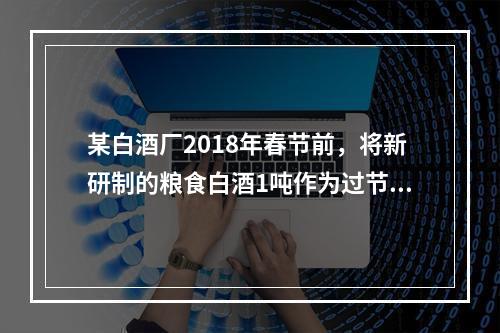 某白酒厂2018年春节前，将新研制的粮食白酒1吨作为过节...